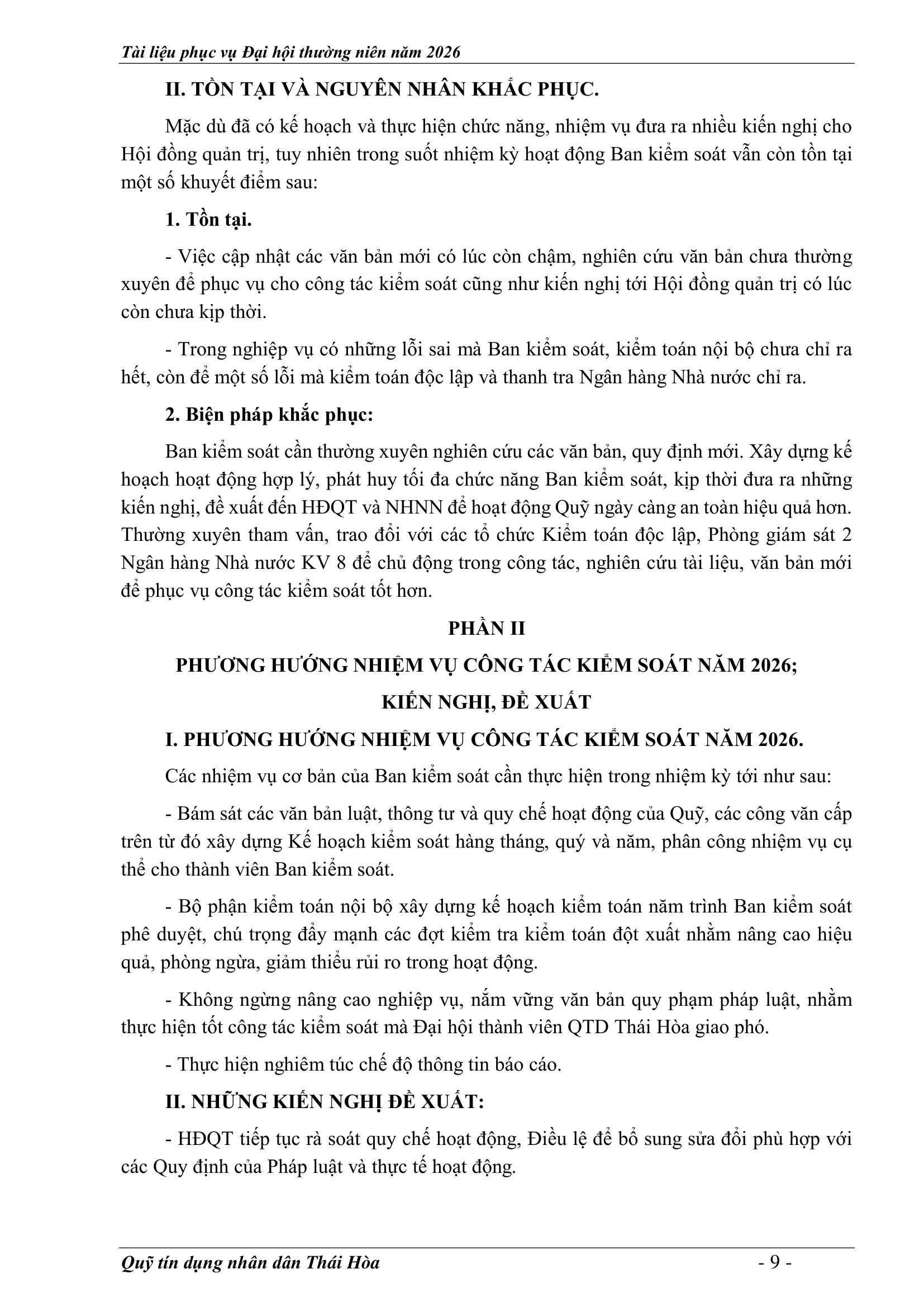 Tài liệu phục vụ Đại hội thường niên năm 2026

II. TỒN TẠI VÀ NGUYÊN NHÂN KHẮC PHỤC.

Mặc dù đã có kế hoạch và thực hiện chức năng, nhiệm vụ đưa ra nhiều kiến nghị cho Hội đồng quản trị, tuy nhiên trong suốt nhiệm kỳ hoạt động Ban kiểm soát vẫn còn tồn tại một số khuyết điểm sau:

1. Tồn tại.

- Việc cập nhật các văn bản mới có lúc còn chậm, nghiên cứu văn bản chưa thường xuyên để phục vụ cho công tác kiểm soát cũng như kiến nghị tới Hội đồng quản trị có lúc còn chưa kịp thời.

- Trong nghiệp vụ có những lỗi sai mà Ban kiểm soát, kiểm toán nội bộ chưa chỉ ra hết, còn để một số lỗi mà kiểm toán độc lập và thanh tra Ngân hàng Nhà nước chỉ ra.

2. Biện pháp khắc phục:

Ban kiểm soát cần thường xuyên nghiên cứu các văn bản, quy định mới. Xây dựng kế hoạch hoạt động hợp lý, phát huy tối đa chức năng Ban kiểm soát, kịp thời đưa ra những kiến nghị, đề xuất đến HĐQT và NHNN để hoạt động Quỹ ngày càng an toàn hiệu quả hơn. Thường xuyên tham vấn, trao đổi với các tổ chức Kiểm toán độc lập, Phòng giám sát 2 Ngân hàng Nhà nước KV 8 để chủ động trong công tác, nghiên cứu tài liệu, văn bản mới để phục vụ công tác kiểm soát tốt hơn.

PHẦN II

PHƯƠNG HƯỚNG NHIỆM VỤ CÔNG TÁC KIỂM SOÁT NĂM 2026;

KIẾN NGHỊ, ĐỀ XUẤT

I. PHƯƠNG HƯỚNG NHIỆM VỤ CÔNG TÁC KIỂM SOÁT NĂM 2026.

Các nhiệm vụ cơ bản của Ban kiểm soát cần thực hiện trong nhiệm kỳ tới như sau:

- Bám sát các văn bản luật, thông tư và quy chế hoạt động của Quỹ, các công văn cấp trên từ đó xây dựng Kế hoạch kiểm soát hàng tháng, quý và năm, phân công nhiệm vụ cụ thể cho thành viên Ban kiểm soát.

- Bộ phận kiểm toán nội bộ xây dựng kế hoạch kiểm toán năm trình Ban kiểm soát phê duyệt, chú trọng đẩy mạnh các đợt kiểm tra kiểm toán đột xuất nhằm nâng cao hiệu quả, phòng ngừa, giảm thiểu rủi ro trong hoạt động.

- Không ngừng nâng cao nghiệp vụ, nắm vững văn bản quy phạm pháp luật, nhằm thực hiện tốt công tác kiểm soát mà Đại hội thành viên QTD Thái Hòa giao phó.

- Thực hiện nghiêm túc chế độ thông tin báo cáo.

II. NHỮNG KIẾN NGHỊ ĐỀ XUẤT:

- HĐQT tiếp tục rà soát quy chế hoạt động, Điều lệ để bổ sung sửa đổi phù hợp với các Quy định của Pháp luật và thực tế hoạt động.

Quỹ tín dụng nhân dân Thái Hòa - 9 -